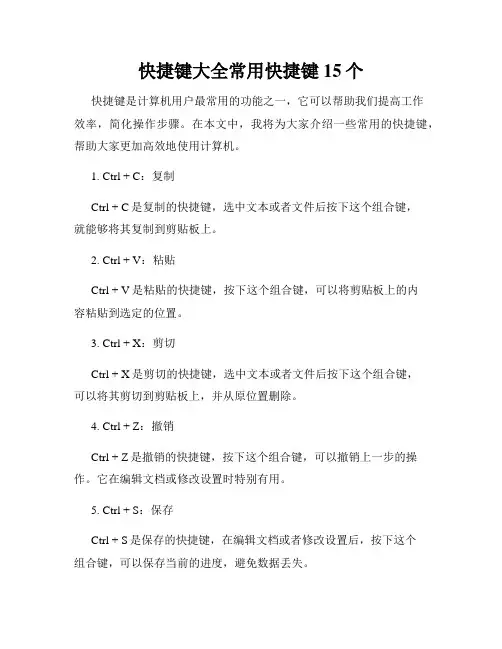 快捷键大全常用快捷键 15 个

快捷键是计算机用户最常用的功能之一，它可以帮助我们提高工作效率，简化操作步骤。在本文中，我将为大家介绍一些常用的快捷键，帮助大家更加高效地使用计算机。

1. Ctrl + C：复制

Ctrl + C 是复制的快捷键，选中文本或者文件后按下这个组合键，就能够将其复制到剪贴板上。

2. Ctrl + V：粘贴

Ctrl + V 是粘贴的快捷键，按下这个组合键，可以将剪贴板上的内容粘贴到选定的位置。

3. Ctrl + X：剪切

Ctrl + X 是剪切的快捷键，选中文本或者文件后按下这个组合键，可以将其剪切到剪贴板上，并从原位置删除。

4. Ctrl + Z：撤销

Ctrl + Z 是撤销的快捷键，按下这个组合键，可以撤销上一步的操作。它在编辑文档或修改设置时特别有用。

5. Ctrl + S：保存

Ctrl + S 是保存的快捷键，在编辑文档或者修改设置后，按下这个组合键，可以保存当前的进度，避免数据丢失。